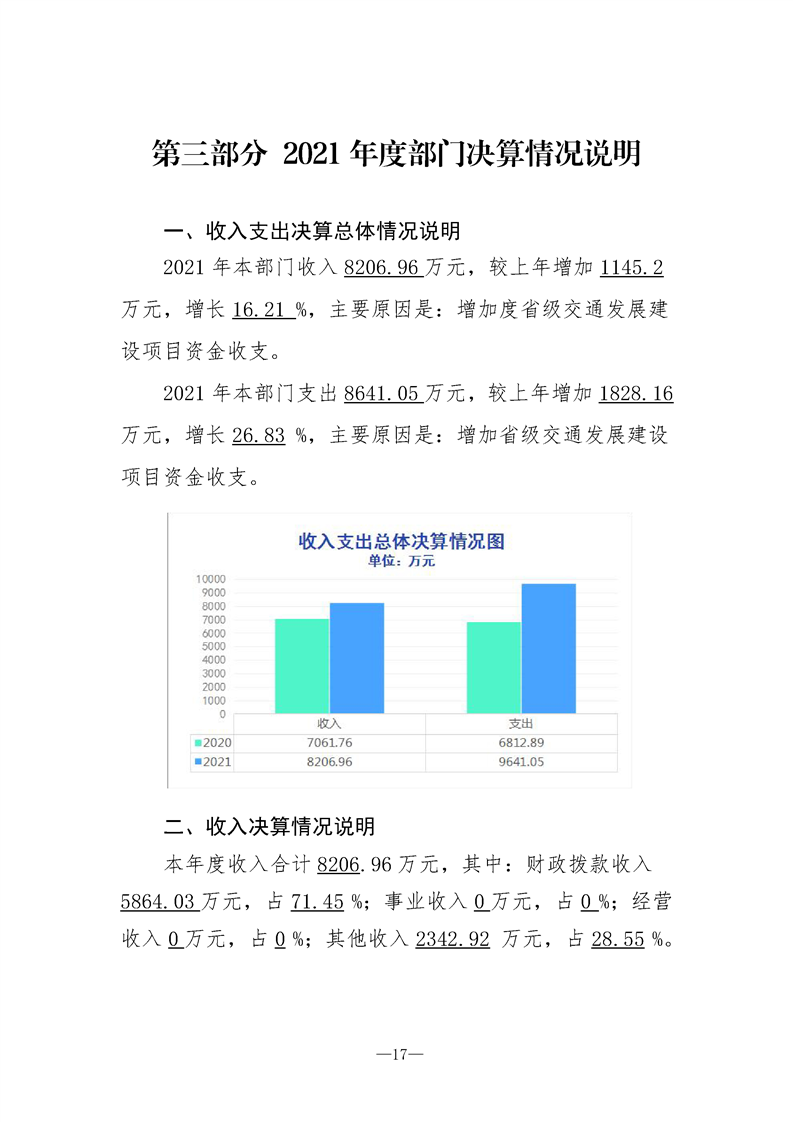 第三部分 2021年度部门决算情况说明

一、收入支出决算总体情况说明

2021年本部门收入8206.96万元，较上年增加1145.2万元，增长16.21%，主要原因是：增加度省级交通发展建设项目资金收支。

2021年本部门支出8641.05万元，较上年增加1828.16万元，增长26.83%，主要原因是：增加省级交通发展建设项目资金收支。

收入支出总体决算情况图
单位：万元

10000
9000
8000
7000
6000
5000
4000
3000
2000
1000
0

|  | 收入 | 支出 |
|---|---|---|
| 2020 | 7061.76 | 6812.89 |
| 2021 | 8206.96 | 9641.05 |

二、收入决算情况说明

本年度收入合计8206.96万元，其中：财政拨款收入5864.03万元，占71.45%；事业收入0万元，占0%；经营收入0万元，占0%；其他收入2342.92万元，占28.55%。

—17—